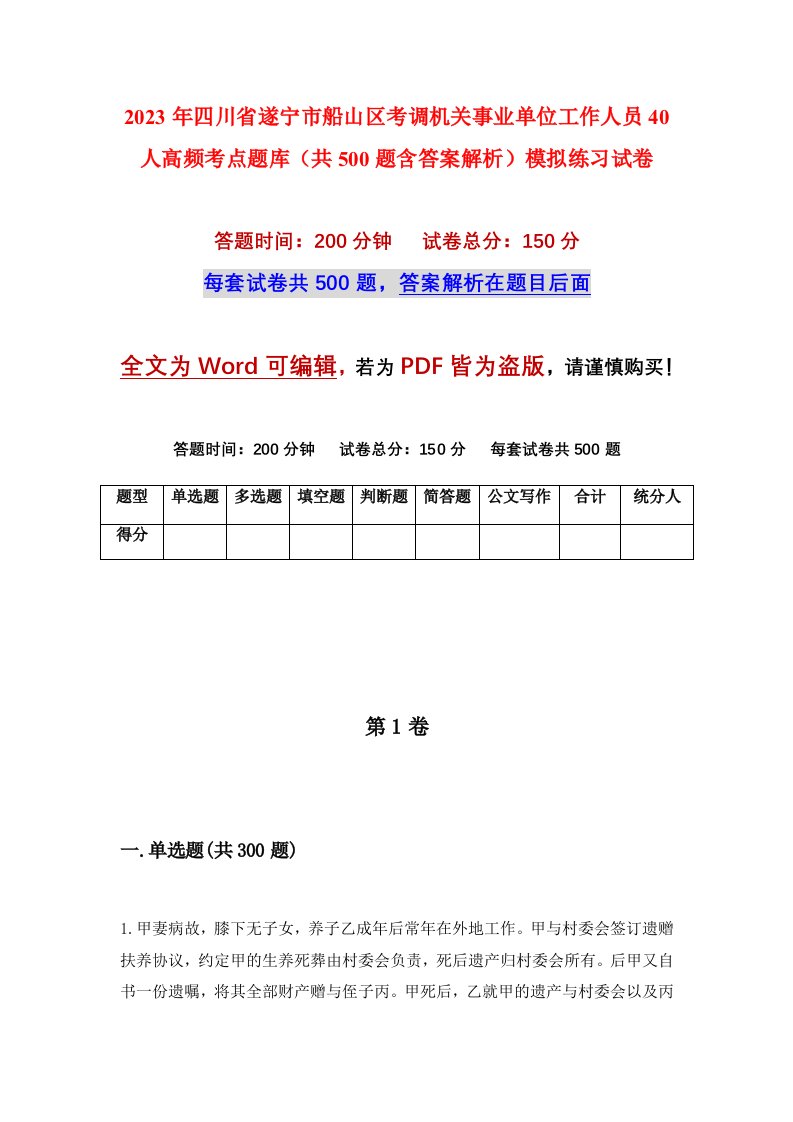 2023年四川省遂宁市船山区考调机关事业单位工作人员40人高频考点题库（共500题含答案解析）模拟练习试卷

答题时间：200分钟　试卷总分：150分

每套试卷共500题，答案解析在题目后面

全文为Word可编辑，若为PDF皆为盗版，请谨慎购买！

答题时间：200分钟　试卷总分：150分　每套试卷共500题

| 题型 | 单选题 | 多选题 | 填空题 | 判断题 | 简答题 | 公文写作 | 合计 | 统分人 |
|---|---|---|---|---|---|---|---|---|
| 得分 | | | | | | | | |

第1卷

一.单选题(共300题)

1.甲妻病故，膝下无子女，养子乙成年后常年在外地工作。甲与村委会签订遗赠扶养协议，约定甲的生养死葬由村委会负责，死后遗产归村委会所有。后甲又自书一份遗嘱，将其全部财产赠与侄子丙。甲死后，乙就甲的遗产与村委会以及丙